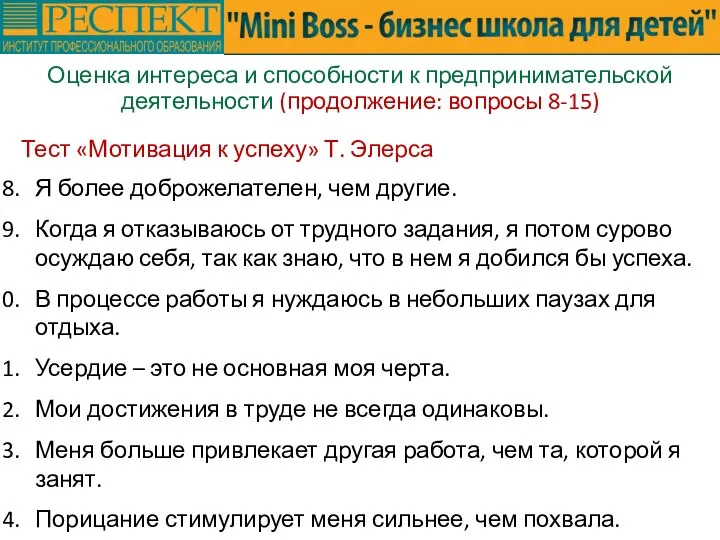 РЕСПЕКТ
ИНСТИТУТ ПРОФЕССИОНАЛЬНОГО ОБРАЗОВАНИЯ

"Mini Boss - бизнес школа для детей"

Оценка интереса и способности к предпринимательской деятельности (продолжение: вопросы 8-15)

Тест «Мотивация к успеху» Т. Элерса

8. Я более доброжелателен, чем другие.

9. Когда я отказываюсь от трудного задания, я потом сурово осуждаю себя, так как знаю, что в нем я добился бы успеха.

0. В процессе работы я нуждаюсь в небольших паузах для отдыха.

1. Усердие – это не основная моя черта.

2. Мои достижения в труде не всегда одинаковы.

3. Меня больше привлекает другая работа, чем та, которой я занят.

4. Порицание стимулирует меня сильнее, чем похвала.